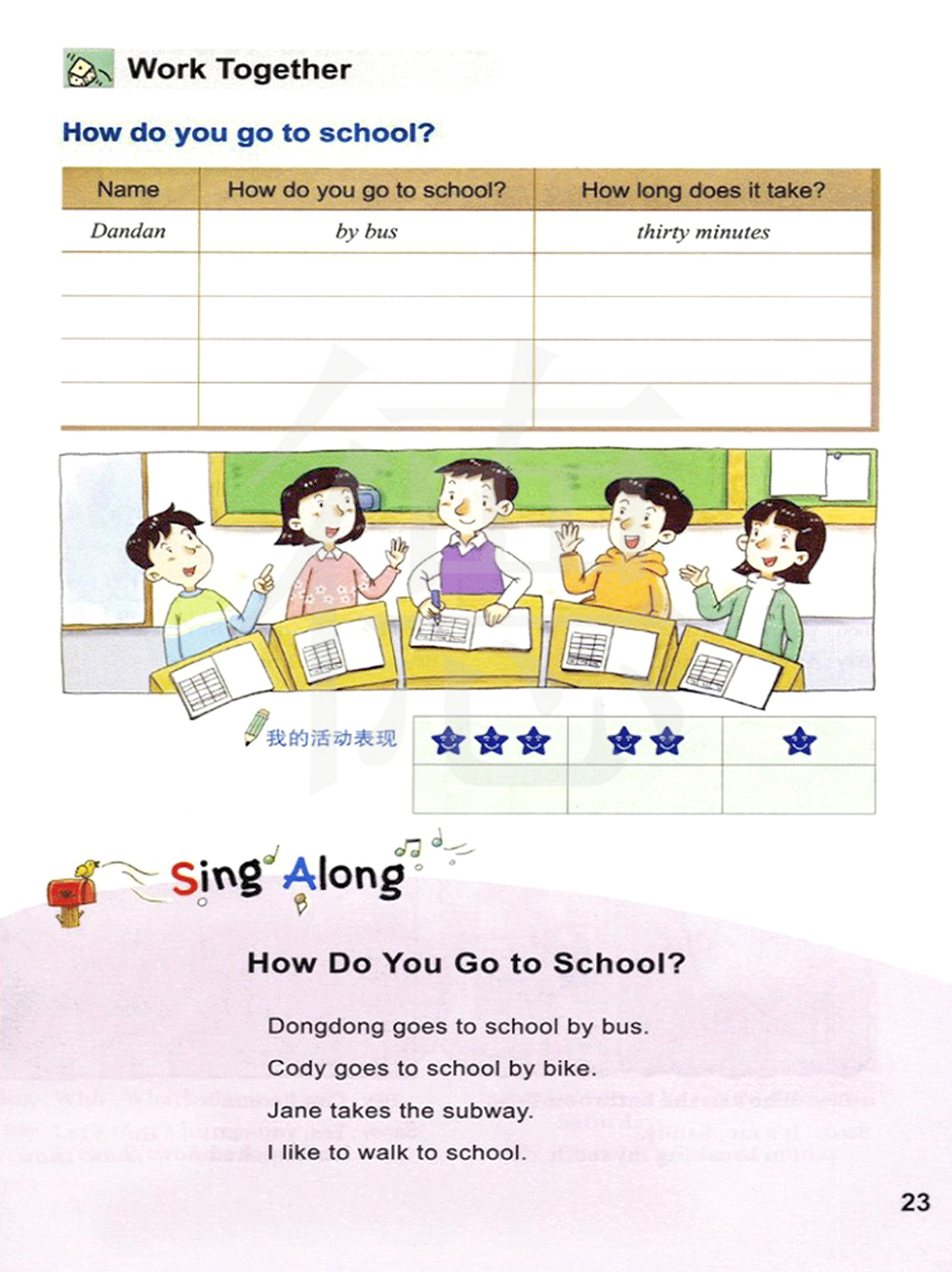 Work Together

How do you go to school?

| Name | How do you go to school? | How long does it take? |
|---|---|---|
| Dandan | by bus | thirty minutes |
| | | |
| | | |
| | | |
| | | |

我的活动表现

Sing Along

How Do You Go to School?

Dongdong goes to school by bus.
Cody goes to school by bike.
Jane takes the subway.
I like to walk to school.

23